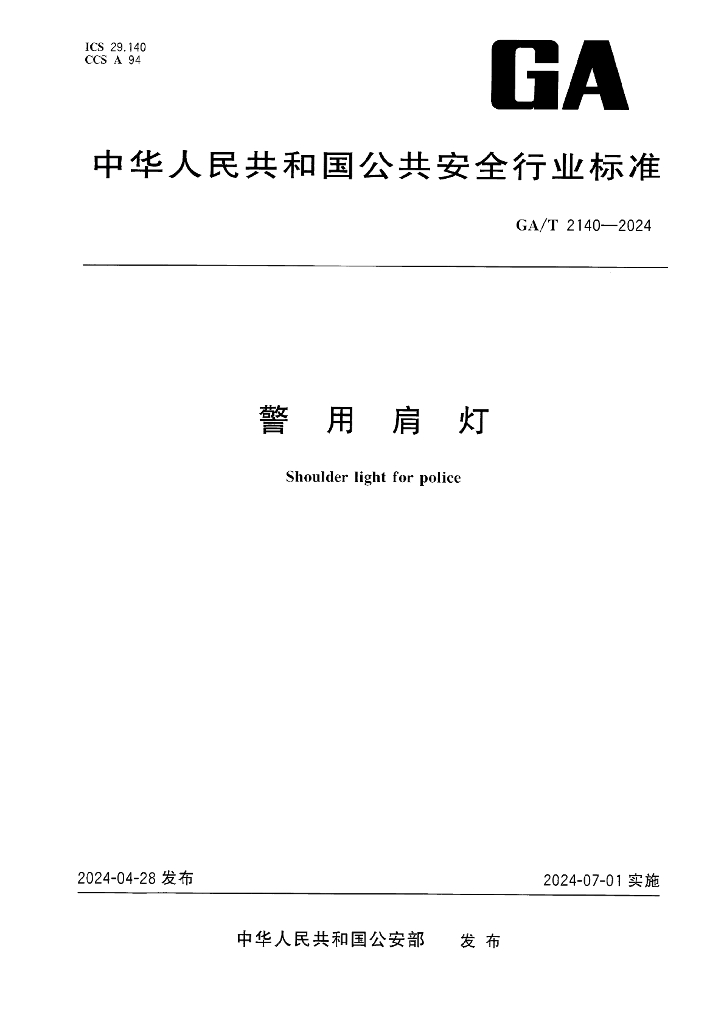 ICS 29.140
CCS A 94

GA

中华人民共和国公共安全行业标准

GA/T 2140—2024

警 用 肩 灯

Shoulder light for police

2024-04-28 发布

2024-07-01 实施

中华人民共和国公安部 发 布